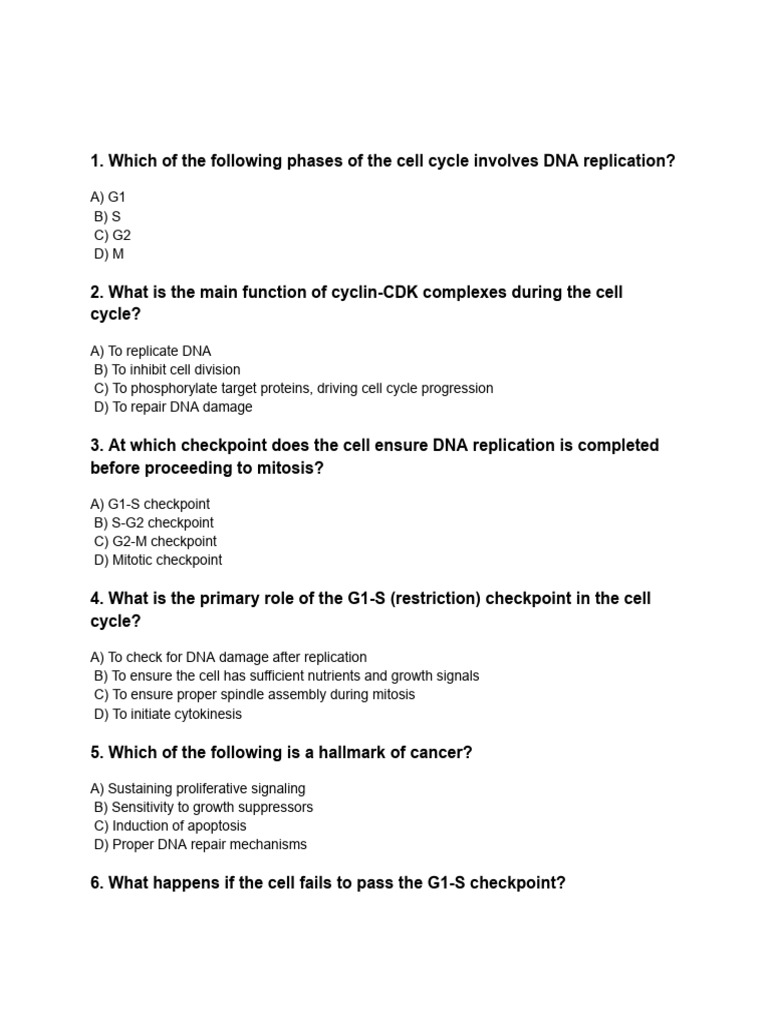 1. Which of the following phases of the cell cycle involves DNA replication?

A) G1
B) S
C) G2
D) M

2. What is the main function of cyclin-CDK complexes during the cell cycle?

A) To replicate DNA
B) To inhibit cell division
C) To phosphorylate target proteins, driving cell cycle progression
D) To repair DNA damage

3. At which checkpoint does the cell ensure DNA replication is completed before proceeding to mitosis?

A) G1-S checkpoint
B) S-G2 checkpoint
C) G2-M checkpoint
D) Mitotic checkpoint

4. What is the primary role of the G1-S (restriction) checkpoint in the cell cycle?

A) To check for DNA damage after replication
B) To ensure the cell has sufficient nutrients and growth signals
C) To ensure proper spindle assembly during mitosis
D) To initiate cytokinesis

5. Which of the following is a hallmark of cancer?

A) Sustaining proliferative signaling
B) Sensitivity to growth suppressors
C) Induction of apoptosis
D) Proper DNA repair mechanisms

6. What happens if the cell fails to pass the G1-S checkpoint?